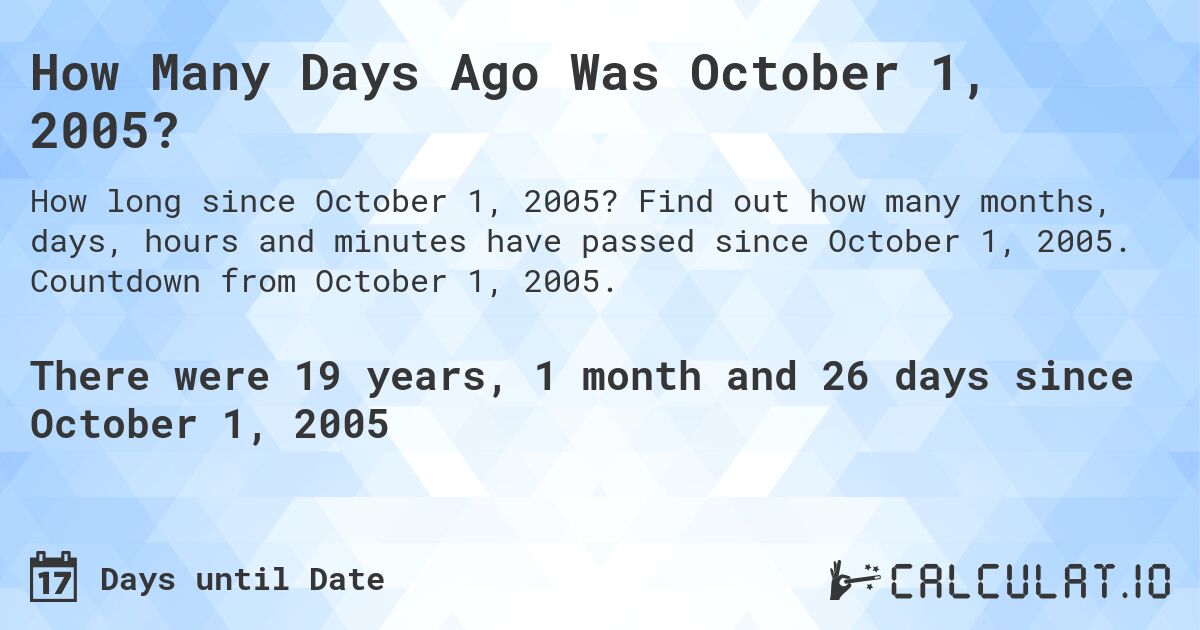 How Many Days Ago Was October 1, 2005?

How long since October 1, 2005? Find out how many months, days, hours and minutes have passed since October 1, 2005. Countdown from October 1, 2005.

There were 19 years, 1 month and 26 days since October 1, 2005

17 Days until Date

CALCULAT.IO